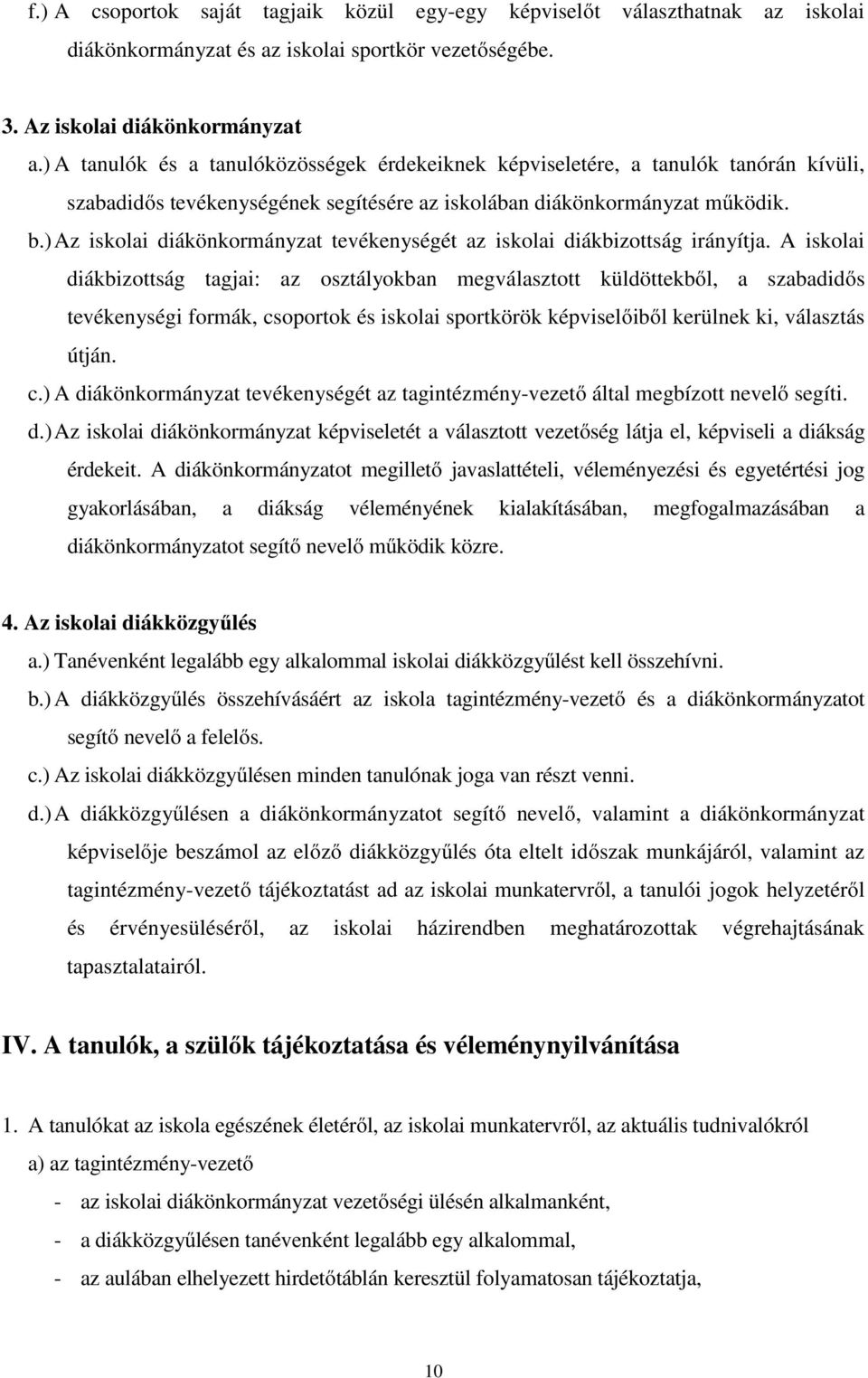 f.) A csoportok saját tagjaik közül egy-egy képviselőt választhatnak az iskolai diákönkormányzat és az iskolai sportkör vezetőségébe.

3. Az iskolai diákönkormányzat
a.) A tanulók és a tanulóközösségek érdekeiknek képviseletére, a tanulók tanórán kívüli, szabadidős tevékenységének segítésére az iskolában diákönkormányzat működik.
b.) Az iskolai diákönkormányzat tevékenységét az iskolai diákbizottság irányítja. A iskolai diákbizottság tagjai: az osztályokban megválasztott küldöttekből, a szabadidős tevékenységi formák, csoportok és iskolai sportkörök képviselőiből kerülnek ki, választás útján.
c.) A diákönkormányzat tevékenységét az tagintézmény-vezető által megbízott nevelő segíti.
d.) Az iskolai diákönkormányzat képviseletét a választott vezetőség látja el, képviseli a diákság érdekeit. A diákönkormányzatot megillető javaslattételi, véleményezési és egyetértési jog gyakorlásában, a diákság véleményének kialakításában, megfogalmazásában a diákönkormányzatot segítő nevelő működik közre.

4. Az iskolai diákközgyűlés
a.) Tanévenként legalább egy alkalommal iskolai diákközgyűlést kell összehívni.
b.) A diákközgyűlés összehívásáért az iskola tagintézmény-vezető és a diákönkormányzatot segítő nevelő a felelős.
c.) Az iskolai diákközgyűlésen minden tanulónak joga van részt venni.
d.) A diákközgyűlésen a diákönkormányzatot segítő nevelő, valamint a diákönkormányzat képviselője beszámol az előző diákközgyűlés óta eltelt időszak munkájáról, valamint az tagintézmény-vezető tájékoztatást ad az iskolai munkatervről, a tanulói jogok helyzetéről és érvényesüléséről, az iskolai házirendben meghatározottak végrehajtásának tapasztalatairól.

IV. A tanulók, a szülők tájékoztatása és véleménynyilvánítása

1. A tanulókat az iskola egészének életéről, az iskolai munkatervről, az aktuális tudnivalókról
a) az tagintézmény-vezető
- az iskolai diákönkormányzat vezetőségi ülésén alkalmanként,
- a diákközgyűlésen tanévenként legalább egy alkalommal,
- az aulában elhelyezett hirdetőtáblán keresztül folyamatosan tájékoztatja,

10